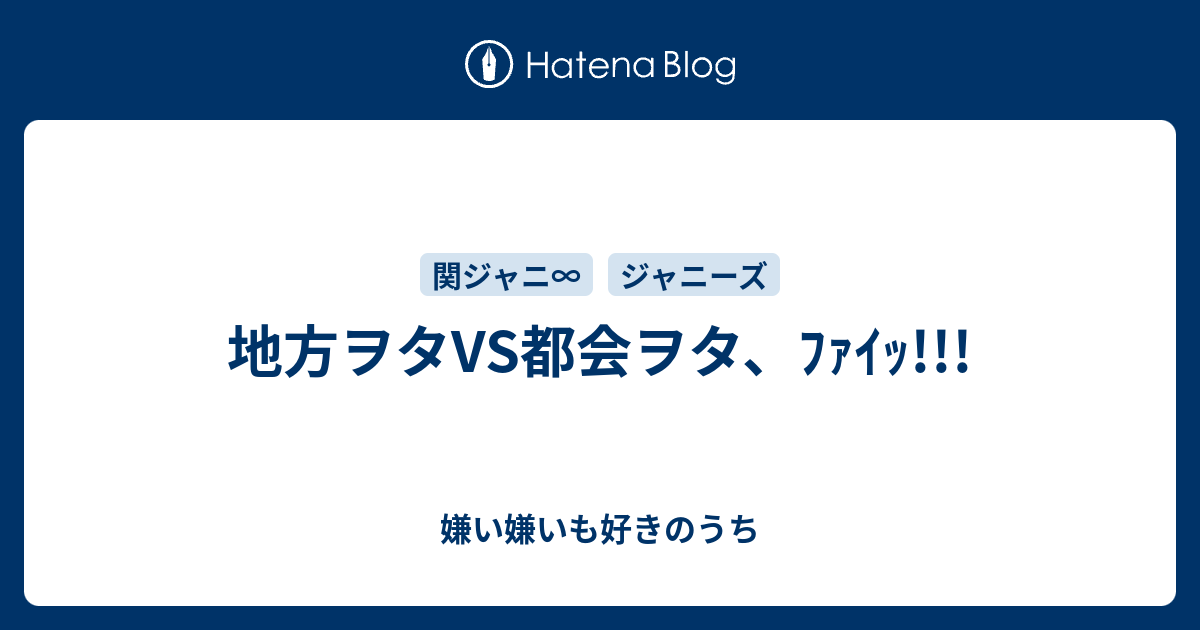 Hatena Blog

関ジャニ∞ ジャニーズ

地方ヲタVS都会ヲタ、ﾌｧｲｯ!!!

嫌い嫌いも好きのうち